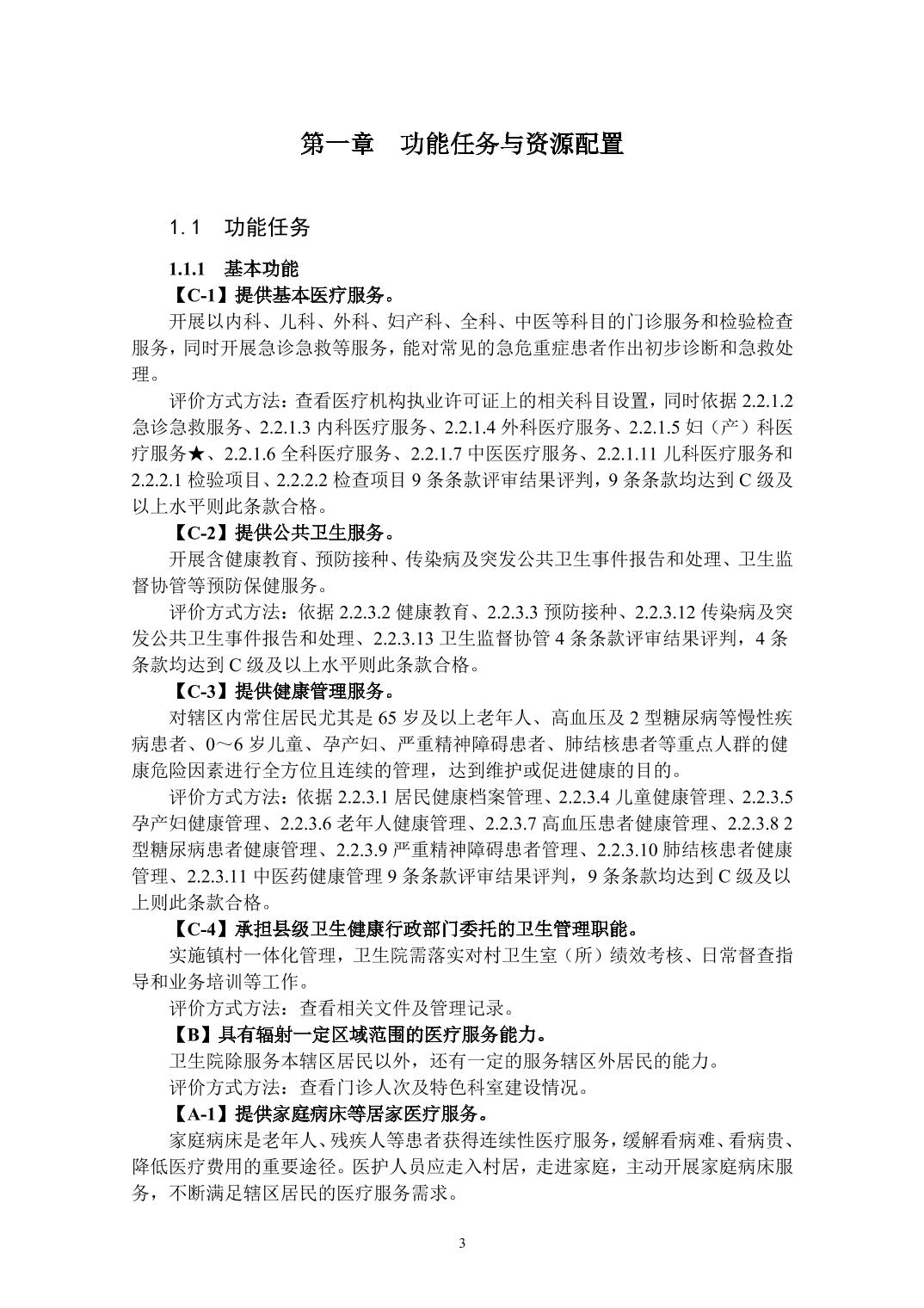 第一章　功能任务与资源配置

1.1　功能任务

1.1.1　基本功能

【C-1】提供基本医疗服务。

开展以内科、儿科、外科、妇产科、全科、中医等科目的门诊服务和检验检查服务，同时开展急诊急救等服务，能对常见的急危重症患者作出初步诊断和急救处理。

评价方式方法：查看医疗机构执业许可证上的相关科目设置，同时依据 2.2.1.2 急诊急救服务、2.2.1.3 内科医疗服务、2.2.1.4 外科医疗服务、2.2.1.5 妇（产）科医疗服务★、2.2.1.6 全科医疗服务、2.2.1.7 中医医疗服务、2.2.1.11 儿科医疗服务和 2.2.2.1 检验项目、2.2.2.2 检查项目 9 条条款评审结果评判，9 条条款均达到 C 级及以上水平则此条款合格。

【C-2】提供公共卫生服务。

开展含健康教育、预防接种、传染病及突发公共卫生事件报告和处理、卫生监督协管等预防保健服务。

评价方式方法：依据 2.2.3.2 健康教育、2.2.3.3 预防接种、2.2.3.12 传染病及突发公共卫生事件报告和处理、2.2.3.13 卫生监督协管 4 条条款评审结果评判，4 条条款均达到 C 级及以上水平则此条款合格。

【C-3】提供健康管理服务。

对辖区内常住居民尤其是 65 岁及以上老年人、高血压及 2 型糖尿病等慢性疾病患者、0～6 岁儿童、孕产妇、严重精神障碍患者、肺结核患者等重点人群的健康危险因素进行全方位且连续的管理，达到维护或促进健康的目的。

评价方式方法：依据 2.2.3.1 居民健康档案管理、2.2.3.4 儿童健康管理、2.2.3.5 孕产妇健康管理、2.2.3.6 老年人健康管理、2.2.3.7 高血压患者健康管理、2.2.3.8 2 型糖尿病患者健康管理、2.2.3.9 严重精神障碍患者管理、2.2.3.10 肺结核患者健康管理、2.2.3.11 中医药健康管理 9 条条款评审结果评判，9 条条款均达到 C 级及以上则此条款合格。

【C-4】承担县级卫生健康行政部门委托的卫生管理职能。

实施镇村一体化管理，卫生院需落实对村卫生室（所）绩效考核、日常督查指导和业务培训等工作。

评价方式方法：查看相关文件及管理记录。

【B】具有辐射一定区域范围的医疗服务能力。

卫生院除服务本辖区居民以外，还有一定的服务辖区外居民的能力。

评价方式方法：查看门诊人次及特色科室建设情况。

【A-1】提供家庭病床等居家医疗服务。

家庭病床是老年人、残疾人等患者获得连续性医疗服务，缓解看病难、看病贵、降低医疗费用的重要途径。医护人员应走入村居，走进家庭，主动开展家庭病床服务，不断满足辖区居民的医疗服务需求。

3